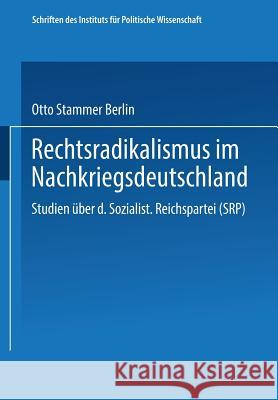 Schriften des Instituts für Politische Wissenschaft

Otto Stammer Berlin

Rechtsradikalismus im Nachkriegsdeutschland

Studien über d. Sozialist. Reichspartei (SRP)

Kraina Książek